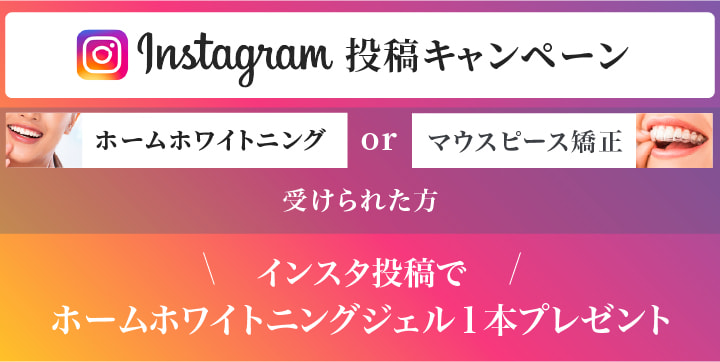 Instagram 投稿キャンペーン

ホームホワイトニング or マウスピース矯正

受けられた方

\ インスタ投稿で /
ホームホワイトニングジェル１本プレゼント